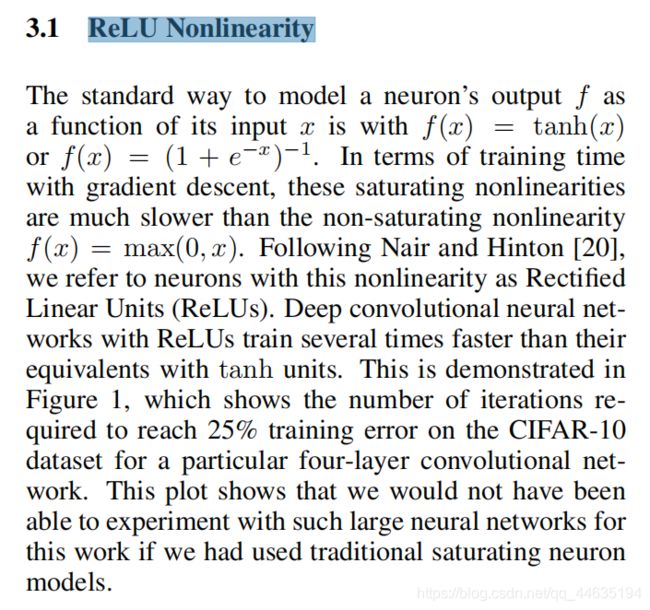 3.1 ReLU Nonlinearity

The standard way to model a neuron's output $f$ as a function of its input $x$ is with $f(x) = \tanh(x)$ or $f(x) = (1 + e^{-x})^{-1}$. In terms of training time with gradient descent, these saturating nonlinearities are much slower than the non-saturating nonlinearity $f(x) = \max(0, x)$. Following Nair and Hinton [20], we refer to neurons with this nonlinearity as Rectified Linear Units (ReLUs). Deep convolutional neural networks with ReLUs train several times faster than their equivalents with $\tanh$ units. This is demonstrated in Figure 1, which shows the number of iterations required to reach 25% training error on the CIFAR-10 dataset for a particular four-layer convolutional network. This plot shows that we would not have been able to experiment with such large neural networks for this work if we had used traditional saturating neuron models.

https://blog.csdn.net/qq_44635194